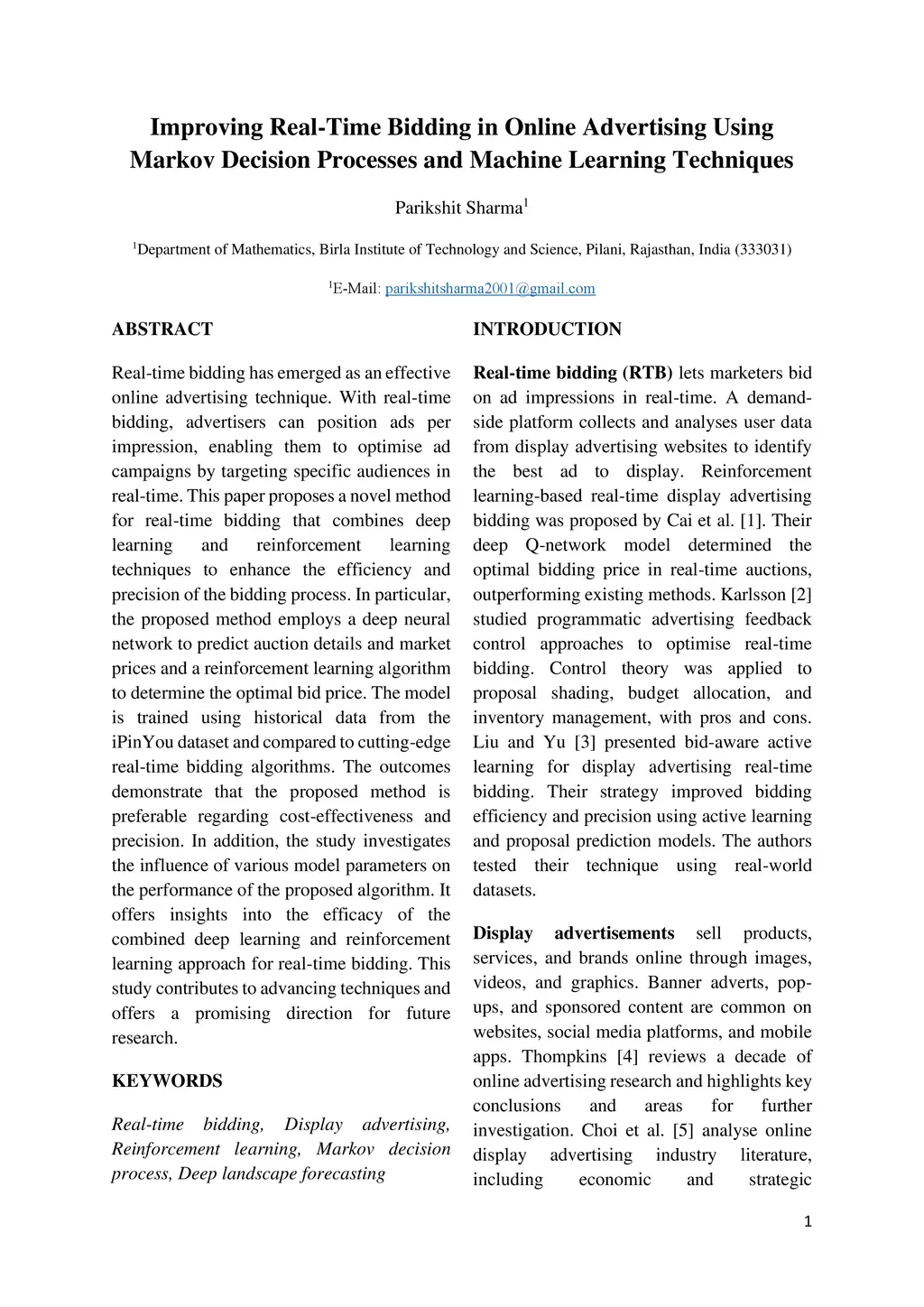 Improving Real-Time Bidding in Online Advertising Using Markov Decision Processes and Machine Learning Techniques

Parikshit Sharma$^1$

$^1$Department of Mathematics, Birla Institute of Technology and Science, Pilani, Rajasthan, India (333031)

$^1$E-Mail: parikshitsharma2001@gmail.com

ABSTRACT

Real-time bidding has emerged as an effective online advertising technique. With real-time bidding, advertisers can position ads per impression, enabling them to optimise ad campaigns by targeting specific audiences in real-time. This paper proposes a novel method for real-time bidding that combines deep learning and reinforcement learning techniques to enhance the efficiency and precision of the bidding process. In particular, the proposed method employs a deep neural network to predict auction details and market prices and a reinforcement learning algorithm to determine the optimal bid price. The model is trained using historical data from the iPinYou dataset and compared to cutting-edge real-time bidding algorithms. The outcomes demonstrate that the proposed method is preferable regarding cost-effectiveness and precision. In addition, the study investigates the influence of various model parameters on the performance of the proposed algorithm. It offers insights into the efficacy of the combined deep learning and reinforcement learning approach for real-time bidding. This study contributes to advancing techniques and offers a promising direction for future research.

KEYWORDS

Real-time bidding, Display advertising, Reinforcement learning, Markov decision process, Deep landscape forecasting

INTRODUCTION

Real-time bidding (RTB) lets marketers bid on ad impressions in real-time. A demand-side platform collects and analyses user data from display advertising websites to identify the best ad to display. Reinforcement learning-based real-time display advertising bidding was proposed by Cai et al. [1]. Their deep Q-network model determined the optimal bidding price in real-time auctions, outperforming existing methods. Karlsson [2] studied programmatic advertising feedback control approaches to optimise real-time bidding. Control theory was applied to proposal shading, budget allocation, and inventory management, with pros and cons. Liu and Yu [3] presented bid-aware active learning for display advertising real-time bidding. Their strategy improved bidding efficiency and precision using active learning and proposal prediction models. The authors tested their technique using real-world datasets.

Display advertisements sell products, services, and brands online through images, videos, and graphics. Banner adverts, pop-ups, and sponsored content are common on websites, social media platforms, and mobile apps. Thompkins [4] reviews a decade of online advertising research and highlights key conclusions and areas for further investigation. Choi et al. [5] analyse online display advertising industry literature, including economic and strategic

1